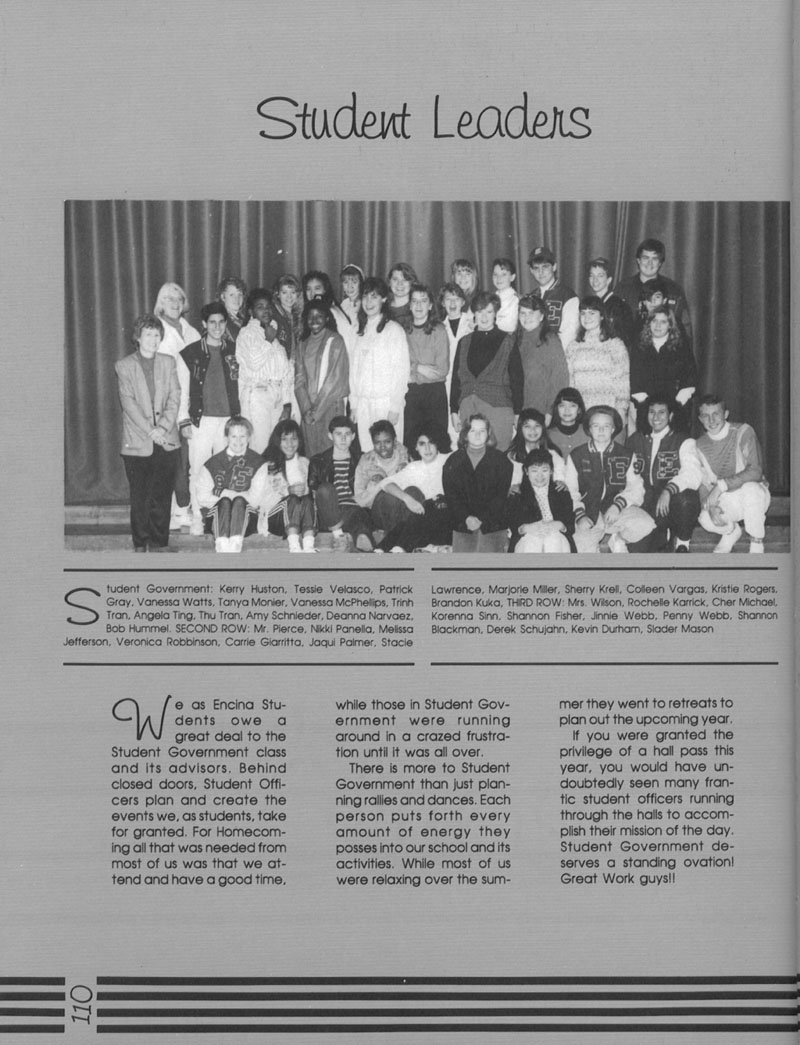 Student Leaders

Student Government: Kerry Huston, Tessie Velasco, Patrick Gray, Vanessa Watts, Tanya Monier, Vanessa McPhellips, Trinh Tran, Angela Ting, Thu Tran, Amy Schnieder, Deanna Narvaez, Bob Hummel. SECOND ROW: Mr. Pierce, Nikki Panella, Melissa Jefferson, Veronica Robbinson, Carrie Giarritta, Jaqui Palmer, Stacie Lawrence, Marjorie Miller, Sherry Krell, Colleen Vargas, Kristie Rogers, Brandon Kuka, THIRD ROW: Mrs. Wilson, Rochelle Karrick, Cher Michael, Korenna Sinn, Shannon Fisher, Jinnie Webb, Penny Webb, Shannon Blackman, Derek Schujahn, Kevin Durham, Slader Mason

We as Encina Students owe a great deal to the Student Government class and its advisors. Behind closed doors, Student Officers plan and create the events we, as students, take for granted. For Homecoming all that was needed from most of us was that we attend and have a good time, while those in Student Government were running around in a crazed frustration until it was all over.

There is more to Student Government than just planning rallies and dances. Each person puts forth every amount of energy they posses into our school and its activities. While most of us were relaxing over the summer they went to retreats to plan out the upcoming year.

If you were granted the privilege of a hall pass this year, you would have undoubtedly seen many frantic student officers running through the halls to accomplish their mission of the day. Student Government deserves a standing ovation! Great Work guys!!

110